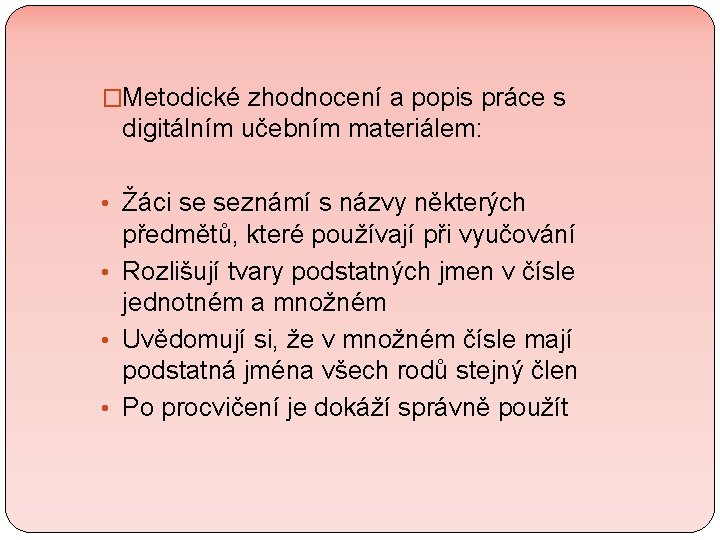 □Metodické zhodnocení a popis práce s digitálním učebním materiálem:

• Žáci se seznámí s názvy některých předmětů, které používají při vyučování
• Rozlišují tvary podstatných jmen v čísle jednotném a množném
• Uvědomují si, že v množném čísle mají podstatná jména všech rodů stejný člen
• Po procvičení je dokáží správně použít